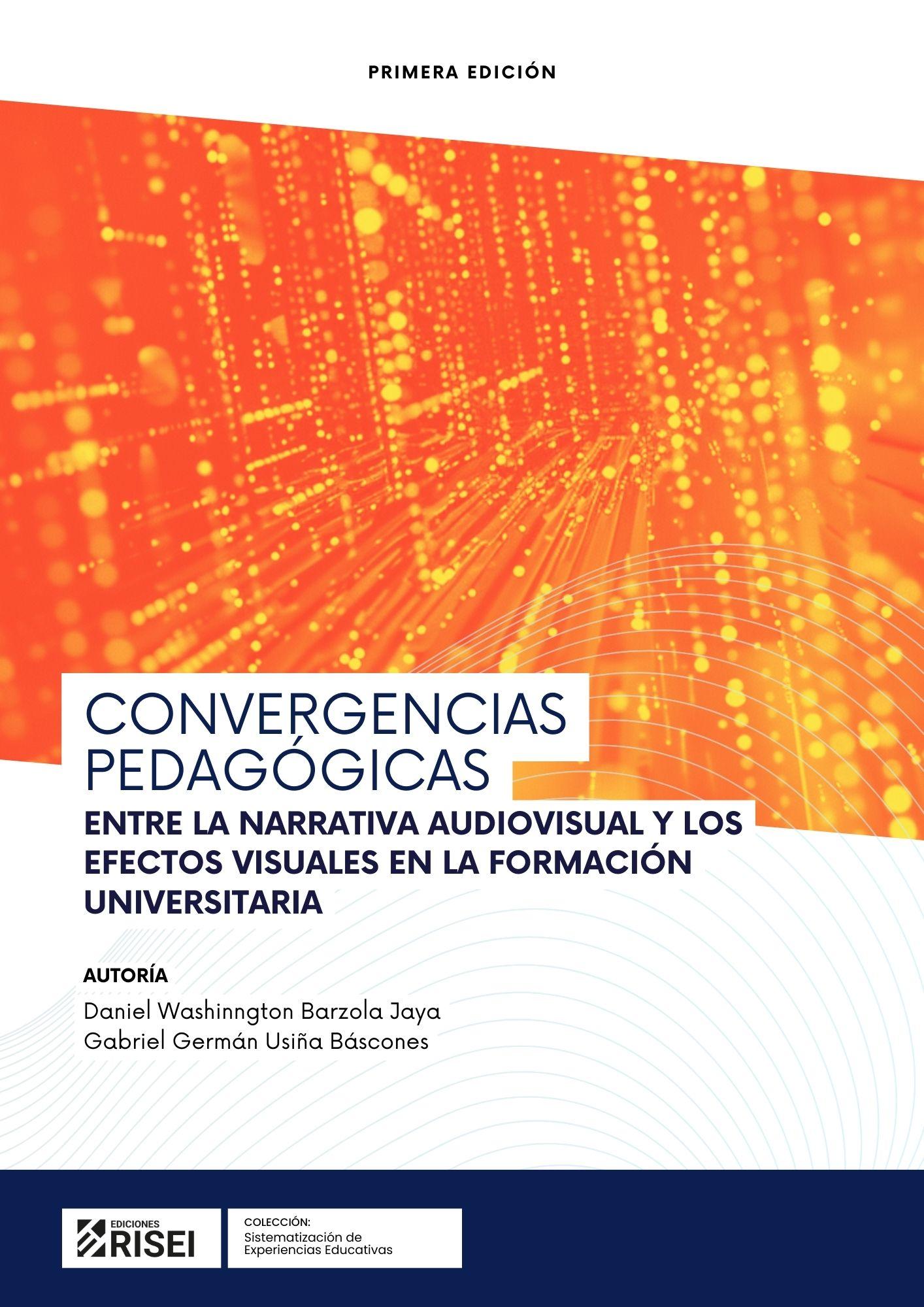 PRIMERA EDICIÓN

CONVERGENCIAS PEDAGÓGICAS

ENTRE LA NARRATIVA AUDIOVISUAL Y LOS EFECTOS VISUALES EN LA FORMACIÓN UNIVERSITARIA

AUTORÍA

Daniel Washinngton Barzola Jaya
Gabriel Germán Usiña Báscones

EDICIONES
RISEI

COLECCIÓN:
Sistematización de Experiencias Educativas